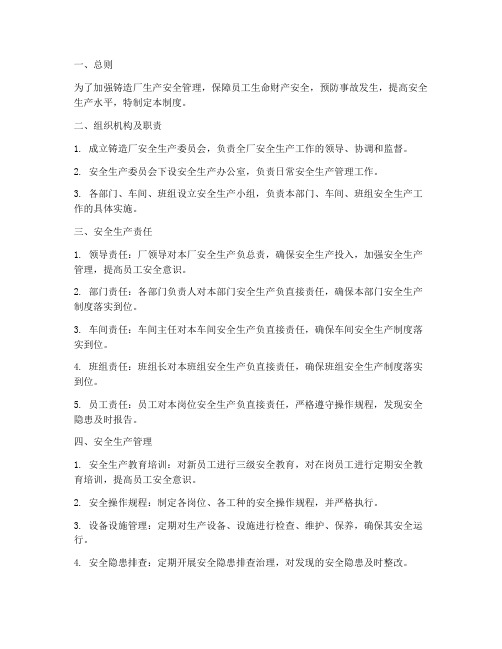 一、总则

为了加强铸造厂生产安全管理，保障员工生命财产安全，预防事故发生，提高安全生产水平，特制定本制度。

二、组织机构及职责

1. 成立铸造厂安全生产委员会，负责全厂安全生产工作的领导、协调和监督。

2. 安全生产委员会下设安全生产办公室，负责日常安全生产管理工作。

3. 各部门、车间、班组设立安全生产小组，负责本部门、车间、班组安全生产工作的具体实施。

三、安全生产责任

1. 领导责任：厂领导对本厂安全生产负总责，确保安全生产投入，加强安全生产管理，提高员工安全意识。

2. 部门责任：各部门负责人对本部门安全生产负直接责任，确保本部门安全生产制度落实到位。

3. 车间责任：车间主任对本车间安全生产负直接责任，确保车间安全生产制度落实到位。

4. 班组责任：班组长对本班组安全生产负直接责任，确保班组安全生产制度落实到位。

5. 员工责任：员工对本岗位安全生产负直接责任，严格遵守操作规程，发现安全隐患及时报告。

四、安全生产管理

1. 安全生产教育培训：对新员工进行三级安全教育，对在岗员工进行定期安全教育培训，提高员工安全意识。

2. 安全操作规程：制定各岗位、各工种的安全操作规程，并严格执行。

3. 设备设施管理：定期对生产设备、设施进行检查、维护、保养，确保其安全运行。

4. 安全隐患排查：定期开展安全隐患排查治理，对发现的安全隐患及时整改。